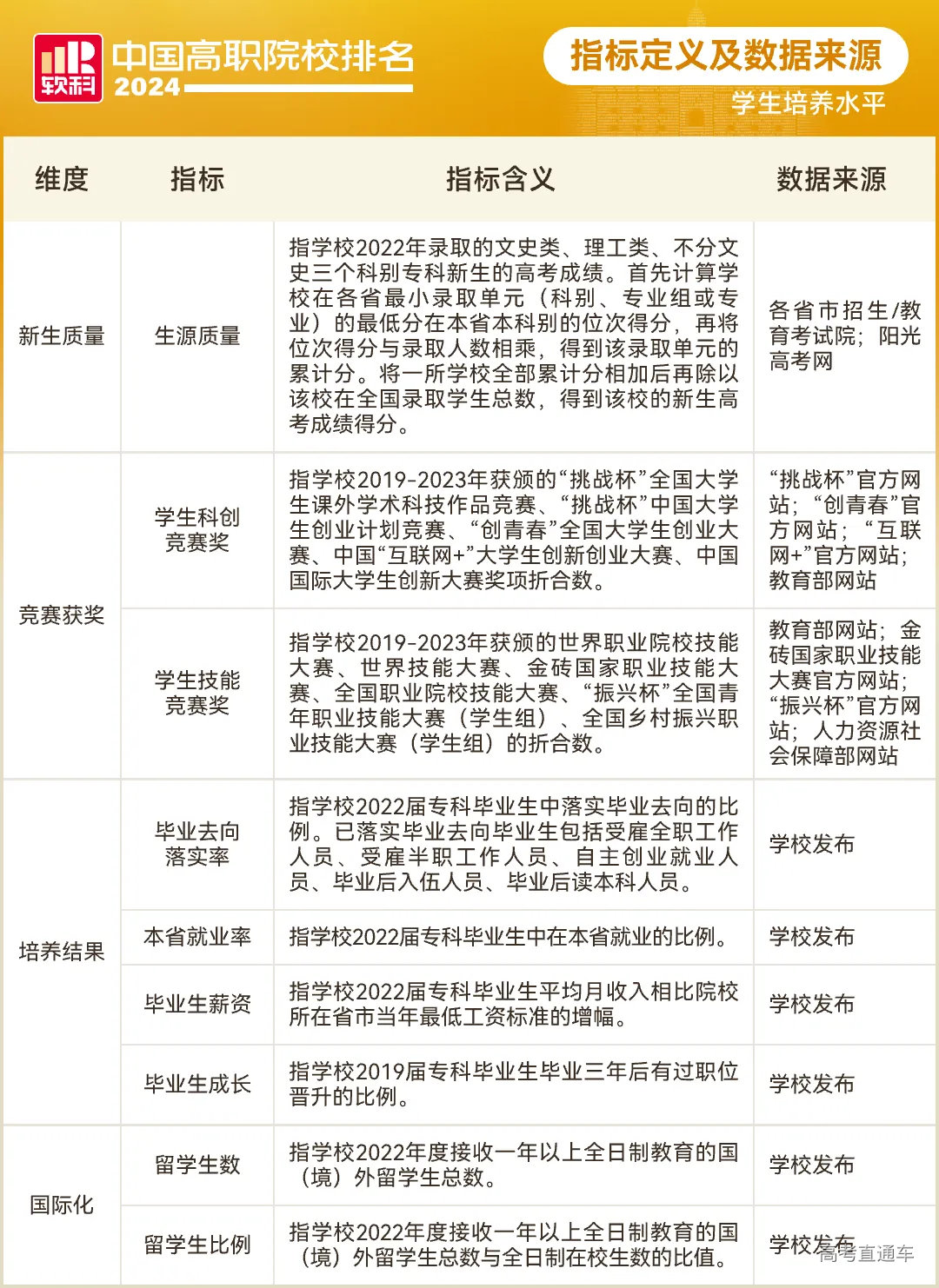 软科 中国高职院校排名 2024

指标定义及数据来源

学生培养水平

| 维度 | 指标 | 指标含义 | 数据来源 |
|---|---|---|---|
| 新生质量 | 生源质量 | 指学校2022年录取的文史类、理工类、不分文史三个科别专科新生的高考成绩。首先计算学校在各省最小录取单元（科别、专业组或专业）的最低分在本省本科别的位次得分，再将位次得分与录取人数相乘，得到该录取单元的累计分。将一所学校全部累计分相加后再除以该校在全国录取学生总数，得到该校的新生高考成绩得分。 | 各省市招生/教育考试院；阳光高考网 |
| 竞赛获奖 | 学生科创竞赛奖 | 指学校2019-2023年获颁的“挑战杯”全国大学生课外学术科技作品竞赛、“挑战杯”中国大学生创业计划竞赛、“创青春”全国大学生创业大赛、中国“互联网+”大学生创新创业大赛、中国国际大学生创新大赛奖项折合数。 | “挑战杯”官方网站；“创青春”官方网站；“互联网+”官方网站；教育部网站 |
| 竞赛获奖 | 学生技能竞赛奖 | 指学校2019-2023年获颁的世界职业院校技能大赛、世界技能大赛、金砖国家职业技能大赛、全国职业院校技能大赛、“振兴杯”全国青年职业技能大赛（学生组）、全国乡村振兴职业技能大赛（学生组）的折合数。 | 教育部网站；金砖国家职业技能大赛官方网站；“振兴杯”官方网站；人力资源社会保障部网站 |
| 培养结果 | 毕业去向落实率 | 指学校2022届专科毕业生中落实毕业去向的比例。已落实毕业去向毕业生包括受雇全职工作人员、受雇半职工作人员、自主创业就业人员、毕业后入伍人员、毕业后读本科人员。 | 学校发布 |
| 培养结果 | 本省就业率 | 指学校2022届专科毕业生中在本省就业的比例。 | 学校发布 |
| 培养结果 | 毕业生薪资 | 指学校2022届专科毕业生平均月收入相比院校所在省市当年最低工资标准的增幅。 | 学校发布 |
| 培养结果 | 毕业生成长 | 指学校2019届专科毕业生毕业三年后有过职位晋升的比例。 | 学校发布 |
| 国际化 | 留学生数 | 指学校2022年度接收一年以上全日制教育的国（境）外留学生总数。 | 学校发布 |
| 国际化 | 留学生比例 | 指学校2022年度接收一年以上全日制教育的国（境）外留学生总数与全日制在校生数的比值。 | 学校发布 |

高考直通车